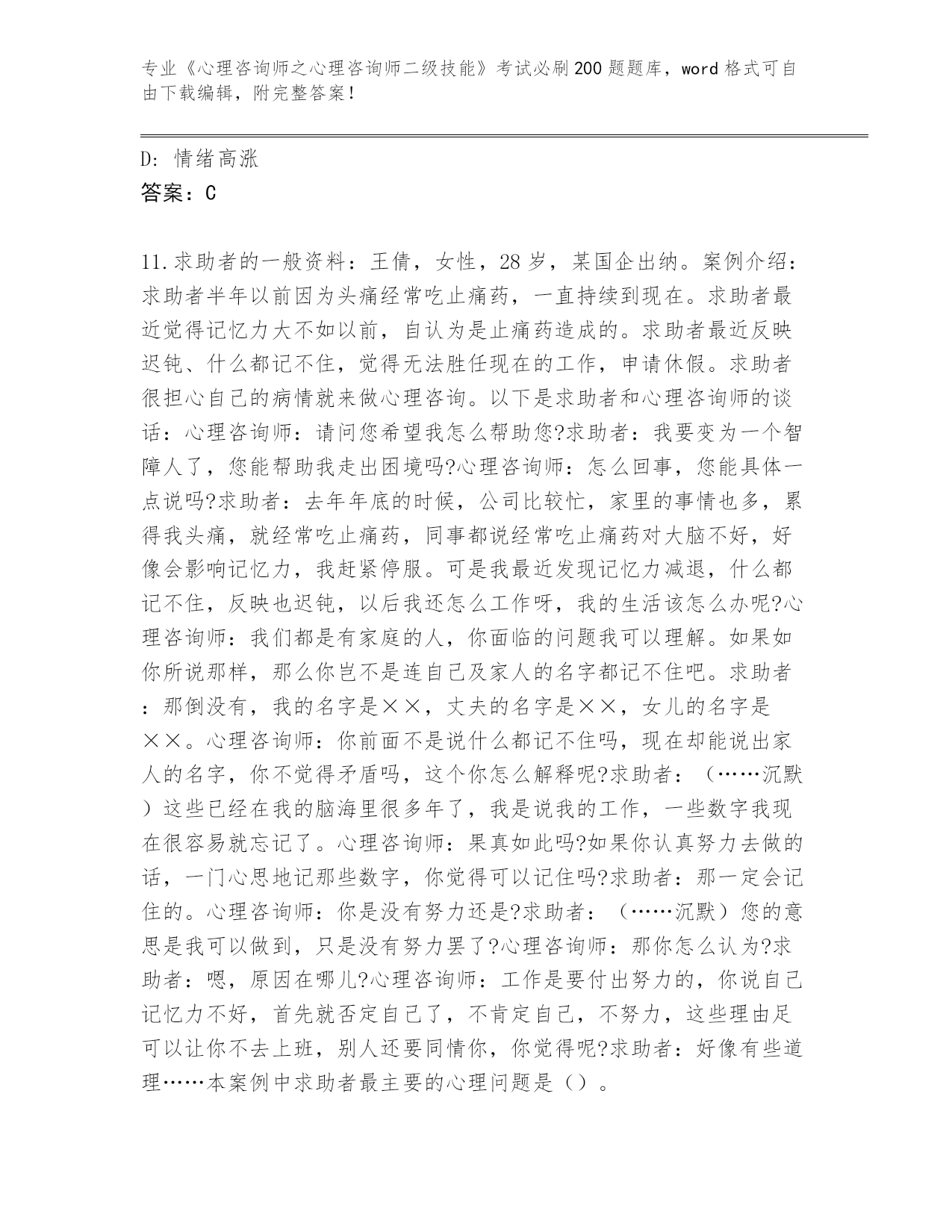 专业《心理咨询师之心理咨询师二级技能》考试必刷200题题库，word格式可自由下载编辑，附完整答案！

D：情绪高涨
答案：C

11.求助者的一般资料：王倩，女性，28岁，某国企出纳。案例介绍：求助者半年以前因为头痛经常吃止痛药，一直持续到现在。求助者最近觉得记忆力大不如以前，自认为是止痛药造成的。求助者最近反映迟钝、什么都记不住，觉得无法胜任现在的工作，申请休假。求助者很担心自己的病情就来做心理咨询。以下是求助者和心理咨询师的谈话：心理咨询师：请问您希望我怎么帮助您?求助者：我要变为一个智障人了，您能帮助我走出困境吗?心理咨询师：怎么回事，您能具体一点说吗?求助者：去年年底的时候，公司比较忙，家里的事情也多，累得我头痛，就经常吃止痛药，同事都说经常吃止痛药对大脑不好，好像会影响记忆力，我赶紧停服。可是我最近发现记忆力减退，什么都记不住，反映也迟钝，以后我还怎么工作呀，我的生活该怎么办呢?心理咨询师：我们都是有家庭的人，你面临的问题我可以理解。如果如你所说那样，那么你岂不是连自己及家人的名字都记不住吧。求助者：那倒没有，我的名字是××，丈夫的名字是××，女儿的名字是××。心理咨询师：你前面不是说什么都记不住吗，现在却能说出家人的名字，你不觉得矛盾吗，这个你怎么解释呢?求助者：（……沉默）这些已经在我的脑海里很多年了，我是说我的工作，一些数字我现在很容易就忘记了。心理咨询师：果真如此吗?如果你认真努力去做的话，一门心思地记那些数字，你觉得可以记住吗?求助者：那一定会记住的。心理咨询师：你是没有努力还是?求助者：（……沉默）您的意思是我可以做到，只是没有努力罢了?心理咨询师：那你怎么认为?求助者：嗯，原因在哪儿?心理咨询师：工作是要付出努力的，你说自己记忆力不好，首先就否定自己了，不肯定自己，不努力，这些理由足可以让你不去上班，别人还要同情你，你觉得呢?求助者：好像有些道理……本案例中求助者最主要的心理问题是（）。